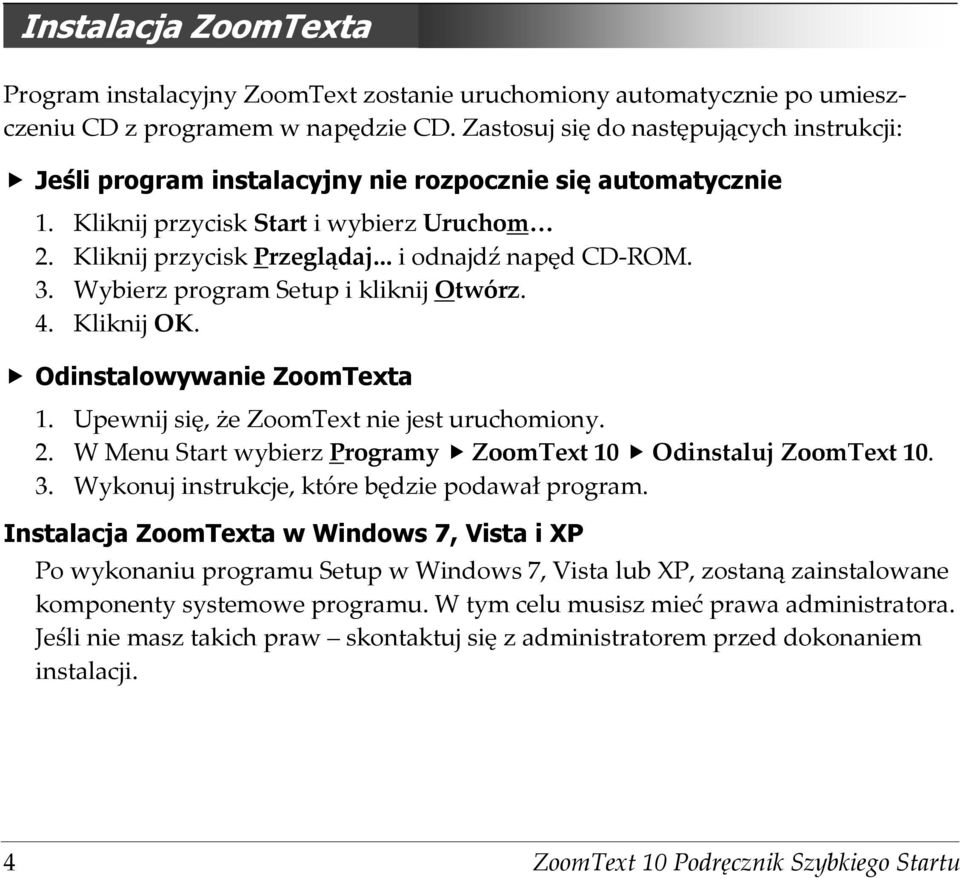 Instalacja ZoomTexta

Program instalacyjny ZoomText zostanie uruchomiony automatycznie po umieszczeniu CD z programem w napędzie CD. Zastosuj się do następujących instrukcji:

▶ Jeśli program instalacyjny nie rozpocznie się automatycznie

1. Kliknij przycisk Start i wybierz Uruchom…
2. Kliknij przycisk Przeglądaj... i odnajdź napęd CD-ROM.
3. Wybierz program Setup i kliknij Otwórz.
4. Kliknij OK.

▶ Odinstalowywanie ZoomTexta

1. Upewnij się, że ZoomText nie jest uruchomiony.
2. W Menu Start wybierz Programy ▶ ZoomText 10 ▶ Odinstaluj ZoomText 10.
3. Wykonuj instrukcje, które będzie podawał program.

Instalacja ZoomTexta w Windows 7, Vista i XP

Po wykonaniu programu Setup w Windows 7, Vista lub XP, zostaną zainstalowane komponenty systemowe programu. W tym celu musisz mieć prawa administratora. Jeśli nie masz takich praw – skontaktuj się z administratorem przed dokonaniem instalacji.

4 ZoomText 10 Podręcznik Szybkiego Startu